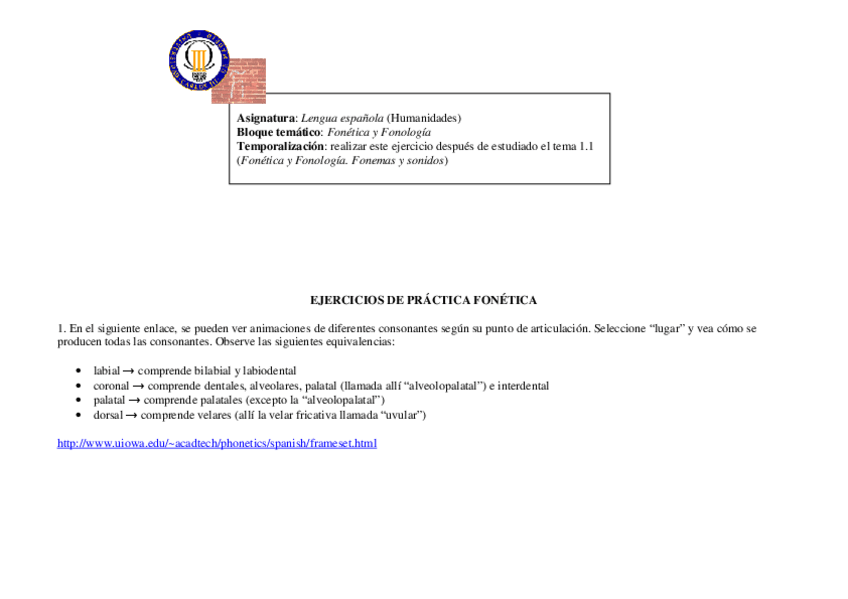 Asignatura: Lengua española (Humanidades)
Bloque temático: Fonética y Fonología
Temporalización: realizar este ejercicio después de estudiado el tema 1.1 (Fonética y Fonología. Fonemas y sonidos)

EJERCICIOS DE PRÁCTICA FONÉTICA

1. En el siguiente enlace, se pueden ver animaciones de diferentes consonantes según su punto de articulación. Seleccione “lugar” y vea cómo se producen todas las consonantes. Observe las siguientes equivalencias:

• labial → comprende bilabial y labiodental
• coronal → comprende dentales, alveolares, palatal (llamada allí “alveolopalatal”) e interdental
• palatal → comprende palatales (excepto la “alveolopalatal”)
• dorsal → comprende velares (allí la velar fricativa llamada “uvular”)

http://www.uiowa.edu/~acadtech/phonetics/spanish/frameset.html